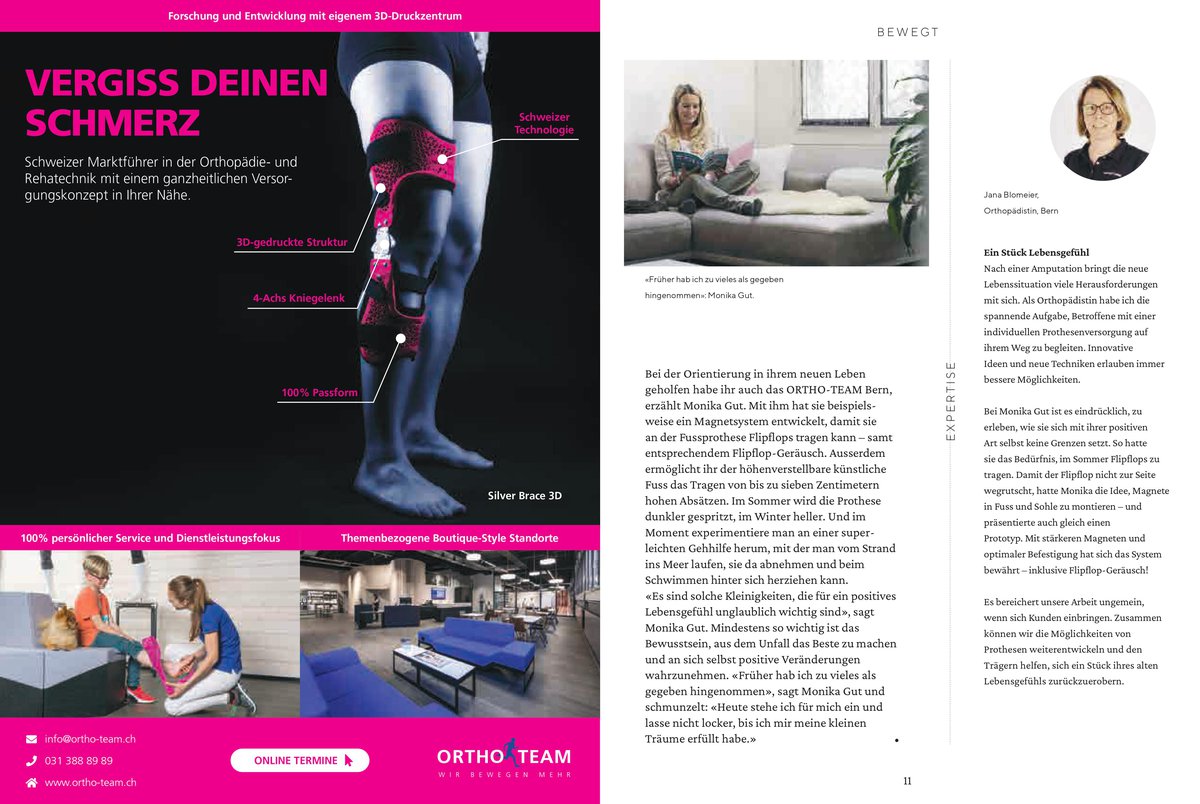 Forschung und Entwicklung mit eigenem 3D-Druckzentrum

VERGISS DEINEN SCHMERZ

Schweizer Marktführer in der Orthopädie- und Rehatechnik mit einem ganzheitlichen Versorgungskonzept in Ihrer Nähe.

Schweizer Technologie

3D-gedruckte Struktur

4-Achs Kniegelenk

100% Passform

Silver Brace 3D

100% persönlicher Service und Dienstleistungsfokus

Themenbezogene Boutique-Style Standorte

info@ortho-team.ch

031 388 89 89

www.ortho-team.ch

ONLINE TERMINE

ORTHO TEAM
WIR BEWEGEN MEHR

BEWEGT

«Früher hab ich zu vieles als gegeben hingenommen»: Monika Gut.

Bei der Orientierung in ihrem neuen Leben geholfen habe ihr auch das ORTHO-TEAM Bern, erzählt Monika Gut. Mit ihm hat sie beispielsweise ein Magnetsystem entwickelt, damit sie an der Fussprothese Flipflops tragen kann – samt entsprechendem Flipflop-Geräusch. Ausserdem ermöglicht ihr der höhenverstellbare künstliche Fuss das Tragen von bis zu sieben Zentimetern hohen Absätzen. Im Sommer wird die Prothese dunkler gespritzt, im Winter heller. Und im Moment experimentiere man an einer superleichten Gehhilfe herum, mit der man vom Strand ins Meer laufen, sie da abnehmen und beim Schwimmen hinter sich herziehen kann.
«Es sind solche Kleinigkeiten, die für ein positives Lebensgefühl unglaublich wichtig sind», sagt Monika Gut. Mindestens so wichtig ist das Bewusstsein, aus dem Unfall das Beste zu machen und an sich selbst positive Veränderungen wahrzunehmen. «Früher hab ich zu vieles als gegeben hingenommen», sagt Monika Gut und schmunzelt: «Heute stehe ich für mich ein und lasse nicht locker, bis ich mir meine kleinen Träume erfüllt habe.»

EXPERTISE

Jana Blomeier,
Orthopädistin, Bern

Ein Stück Lebensgefühl
Nach einer Amputation bringt die neue Lebenssituation viele Herausforderungen mit sich. Als Orthopädistin habe ich die spannende Aufgabe, Betroffene mit einer individuellen Prothesenversorgung auf ihrem Weg zu begleiten. Innovative Ideen und neue Techniken erlauben immer bessere Möglichkeiten.

Bei Monika Gut ist es eindrücklich, zu erleben, wie sie sich mit ihrer positiven Art selbst keine Grenzen setzt. So hatte sie das Bedürfnis, im Sommer Flipflops zu tragen. Damit der Flipflop nicht zur Seite wegrutscht, hatte Monika die Idee, Magnete in Fuss und Sohle zu montieren – und präsentierte auch gleich einen Prototyp. Mit stärkeren Magneten und optimaler Befestigung hat sich das System bewährt – inklusive Flipflop-Geräusch!

Es bereichert unsere Arbeit ungemein, wenn sich Kunden einbringen. Zusammen können wir die Möglichkeiten von Prothesen weiterentwickeln und den Trägern helfen, sich ein Stück ihres alten Lebensgefühls zurückzuerobern.

11